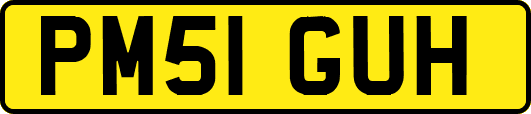 PM51 GUH